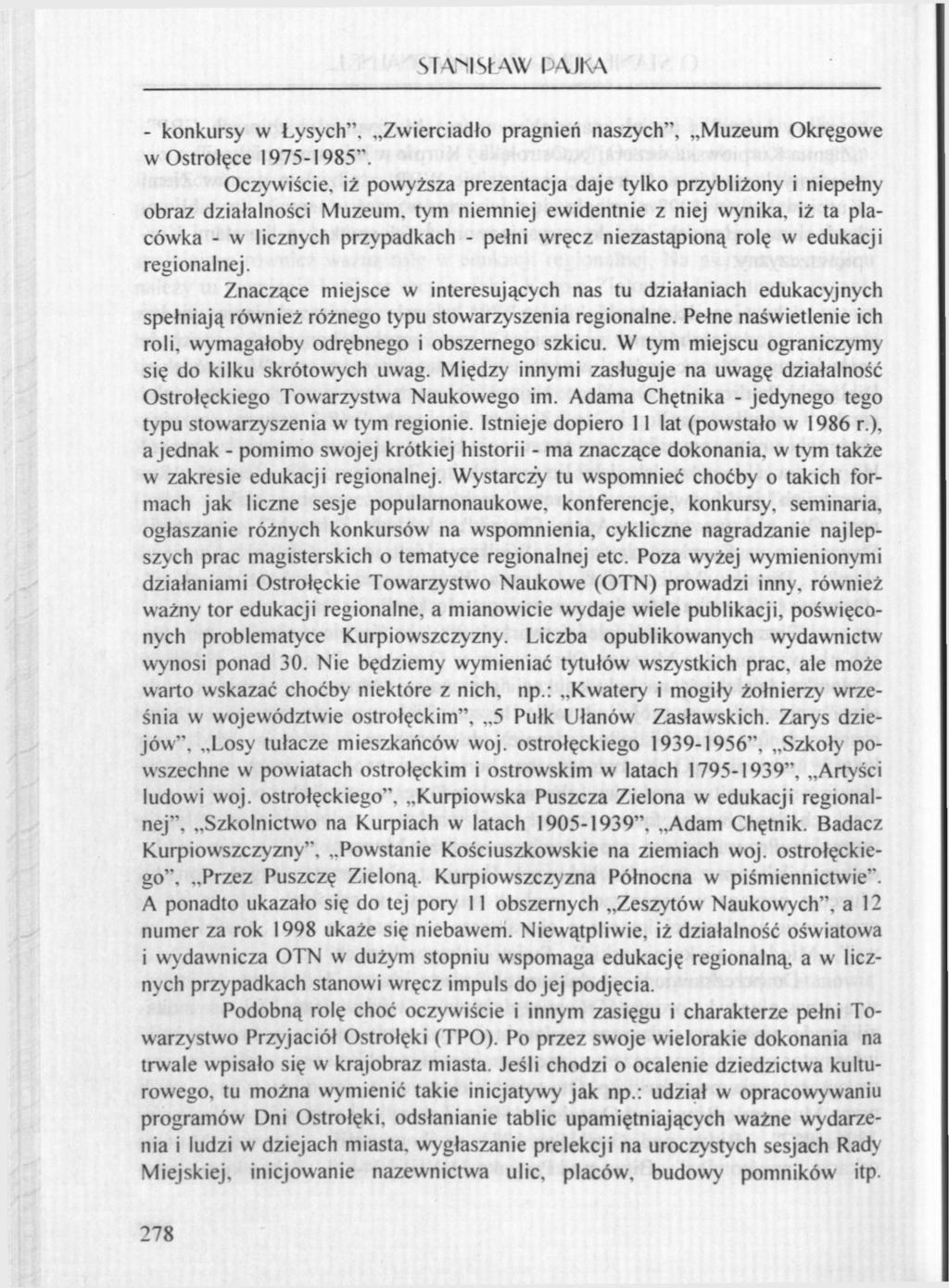 STANISŁAW PAJKA

- konkursy w Łysych", „Zwierciadło pragnień naszych", „Muzeum Okręgowe w Ostrołęce 1975-1985".

Oczywiście, iż powyższa prezentacja daje tylko przybliżony i niepełny obraz działalności Muzeum, tym niemniej ewidentnie z niej wynika, iż ta placówka - w licznych przypadkach - pełni wręcz niezastąpioną rolę w edukacji regionalnej.

Znaczące miejsce w interesujących nas tu działaniach edukacyjnych spełniają również różnego typu stowarzyszenia regionalne. Pełne naświetlenie ich roli, wymagałoby odrębnego i obszernego szkicu. W tym miejscu ograniczymy się do kilku skrótowych uwag. Między innymi zasługuje na uwagę działalność Ostrołęckiego Towarzystwa Naukowego im. Adama Chętnika - jedynego tego typu stowarzyszenia w tym regionie. Istnieje dopiero 11 lat (powstało w 1986 r.), a jednak - pomimo swojej krótkiej historii - ma znaczące dokonania, w tym także w zakresie edukacji regionalnej. Wystarczy tu wspomnieć choćby o takich formach jak liczne sesje popularnonaukowe, konferencje, konkursy, seminaria, ogłaszanie różnych konkursów na wspomnienia, cykliczne nagradzanie najlepszych prac magisterskich o tematyce regionalnej etc. Poza wyżej wymienionymi działaniami Ostrołęckie Towarzystwo Naukowe (OTN) prowadzi inny, również ważny tor edukacji regionalne, a mianowicie wydaje wiele publikacji, poświęconych problematyce Kurpiowszczyzny. Liczba opublikowanych wydawnictw wynosi ponad 30. Nie będziemy wymieniać tytułów wszystkich prac, ale może warto wskazać choćby niektóre z nich, np.: „Kwatery i mogiły żołnierzy września w województwie ostrołęckim", „5 Pułk Ułanów Zasławskich. Zarys dziejów", „Losy tułacze mieszkańców woj. ostrołęckiego 1939-1956", „Szkoły powszechne w powiatach ostrołęckim i ostrowskim w latach 1795-1939", „Artyści ludowi woj. ostrołęckiego", „Kurpiowska Puszcza Zielona w edukacji regionalnej", „Szkolnictwo na Kurpiach w latach 1905-1939", „Adam Chętnik. Badacz Kurpiowszczyzny", „Powstanie Kościuszkowskie na ziemiach woj. ostrołęckiego", „Przez Puszczę Zieloną. Kurpiowszczyzna Północna w piśmiennictwie". A ponadto ukazało się do tej pory 11 obszernych „Zeszytów Naukowych", a 12 numer za rok 1998 ukaże się niebawem. Niewątpliwie, iż działalność oświatowa i wydawnicza OTN w dużym stopniu wspomaga edukację regionalną, a w licznych przypadkach stanowi wręcz impuls do jej podjęcia.

Podobną rolę choć oczywiście i innym zasięgu i charakterze pełni Towarzystwo Przyjaciół Ostrołęki (TPO). Po przez swoje wielorakie dokonania na trwale wpisało się w krajobraz miasta. Jeśli chodzi o ocalenie dziedzictwa kulturowego, tu można wymienić takie inicjatywy jak np.: udział w opracowywaniu programów Dni Ostrołęki, odsłanianie tablic upamiętniających ważne wydarzenia i ludzi w dziejach miasta, wygłaszanie prelekcji na uroczystych sesjach Rady Miejskiej, inicjowanie nazewnictwa ulic, placów, budowy pomników itp.

278